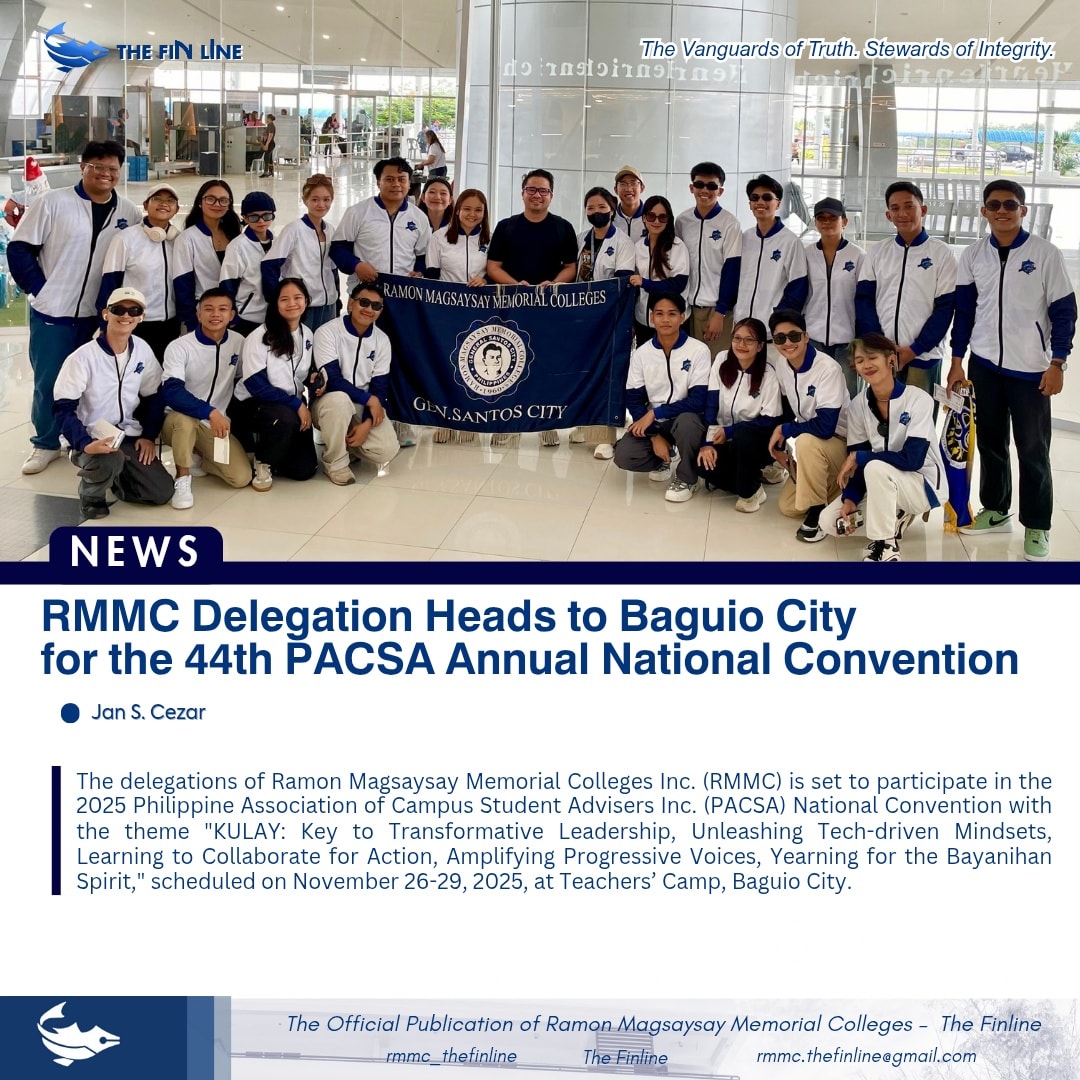 THE FIN LINE

The Vanguards of Truth. Stewards of Integrity.

RAMON MAGSAYSAY MEMORIAL COLLEGES

GEN. SANTOS CITY

NEWS

RMMC Delegation Heads to Baguio City for the 44th PACSA Annual National Convention

Jan S. Cezar

The delegations of Ramon Magsaysay Memorial Colleges Inc. (RMMC) is set to participate in the 2025 Philippine Association of Campus Student Advisers Inc. (PACSA) National Convention with the theme "KULAY: Key to Transformative Leadership, Unleashing Tech-driven Mindsets, Learning to Collaborate for Action, Amplifying Progressive Voices, Yearning for the Bayanihan Spirit," scheduled on November 26-29, 2025, at Teachers' Camp, Baguio City.

The Official Publication of Ramon Magsaysay Memorial Colleges - The Finline

rmmc_thefinline The Finline rmmc.thefinline@gmail.com